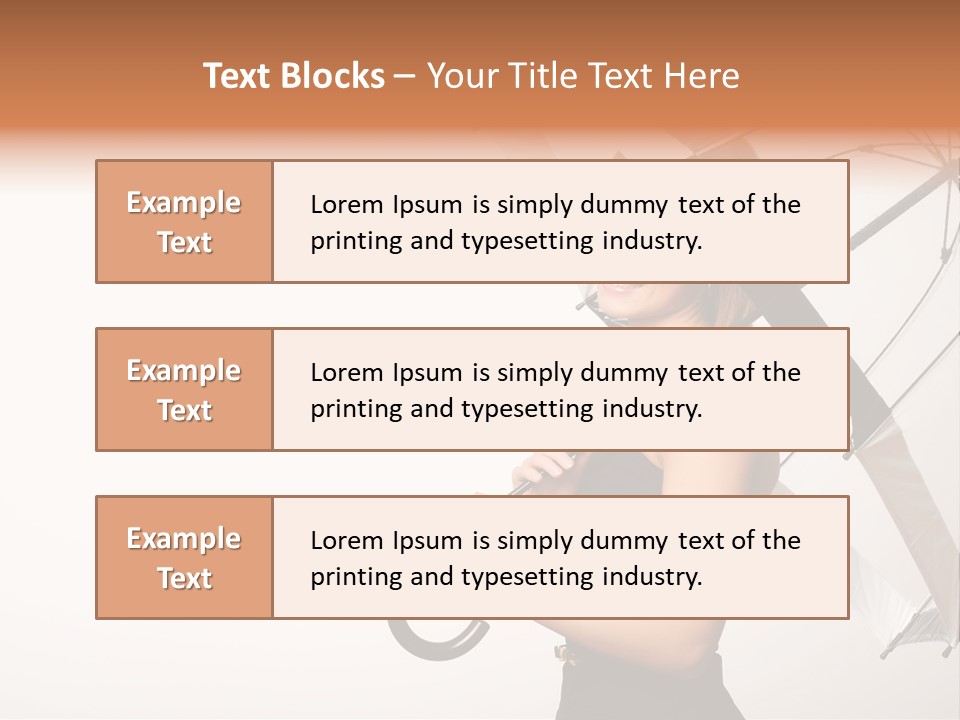 Text Blocks – Your Title Text Here

Example Text

Lorem Ipsum is simply dummy text of the printing and typesetting industry.

Example Text

Lorem Ipsum is simply dummy text of the printing and typesetting industry.

Example Text

Lorem Ipsum is simply dummy text of the printing and typesetting industry.